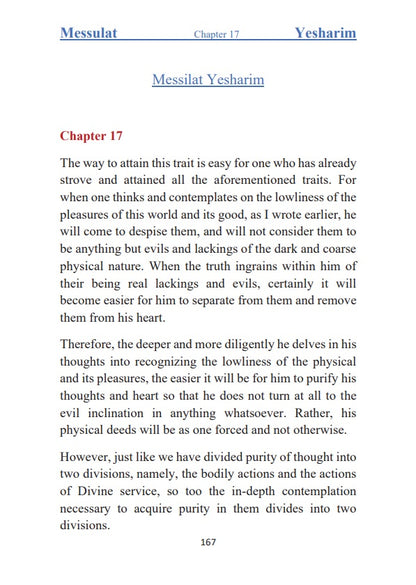 Messulat Chapter 17 Yesharim

Messilat Yesharim

Chapter 17

The way to attain this trait is easy for one who has already strove and attained all the aforementioned traits. For when one thinks and contemplates on the lowliness of the pleasures of this world and its good, as I wrote earlier, he will come to despise them, and will not consider them to be anything but evils and lackings of the dark and coarse physical nature. When the truth ingrains within him of their being real lackings and evils, certainly it will become easier for him to separate from them and remove them from his heart.

Therefore, the deeper and more diligently he delves in his thoughts into recognizing the lowliness of the physical and its pleasures, the easier it will be for him to purify his thoughts and heart so that he does not turn at all to the evil inclination in anything whatsoever. Rather, his physical deeds will be as one forced and not otherwise.

However, just like we have divided purity of thought into two divisions, namely, the bodily actions and the actions of Divine service, so too the in-depth contemplation necessary to acquire purity in them divides into two divisions.

167